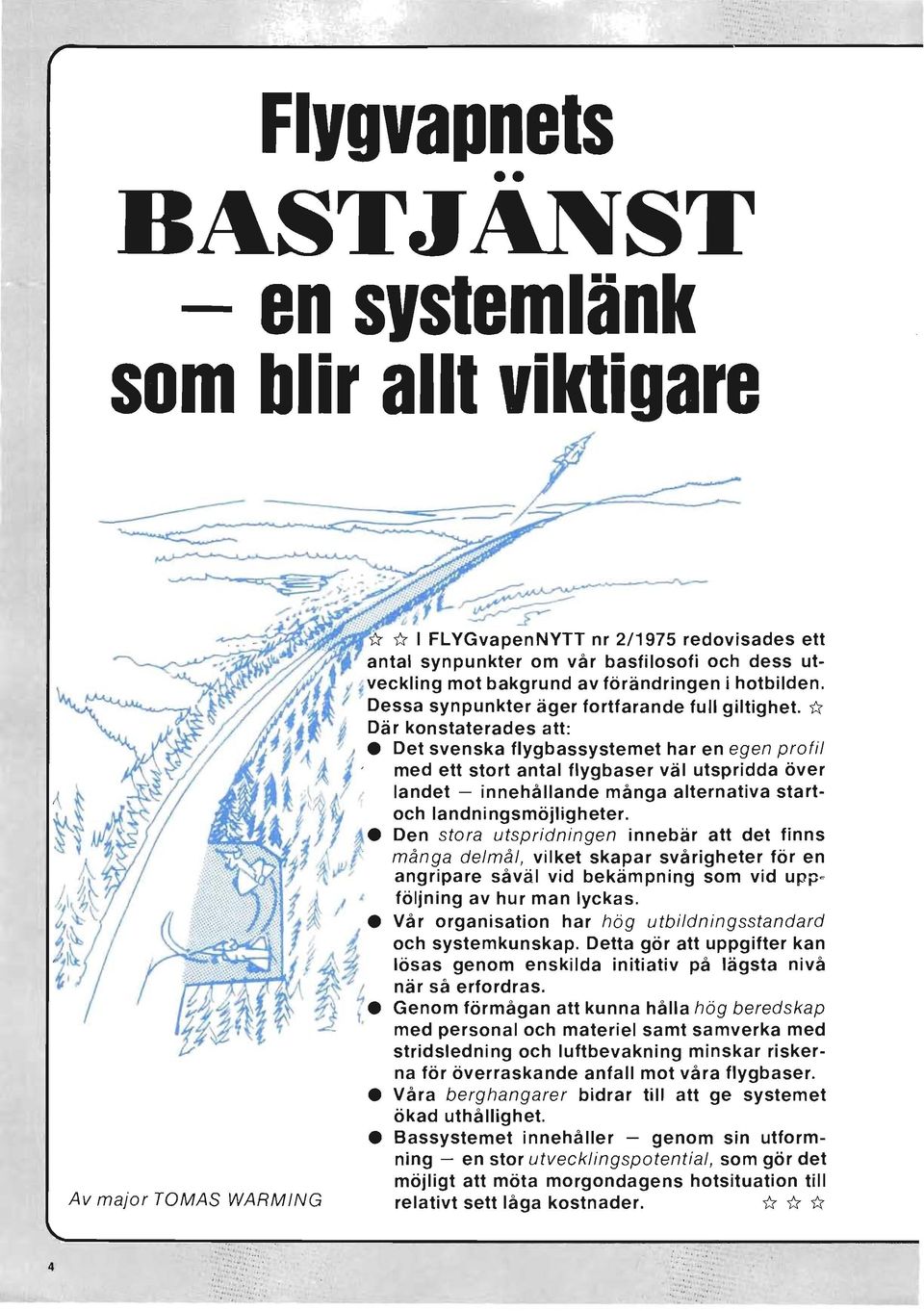 Flygvapnets

BASTJÄNST

— en systemlänk som blir allt viktigare

☆ ☆ I FLYGvapenNYTT nr 2/1975 redovisades ett antal synpunkter om vår basfilosofi och dess utveckling mot bakgrund av förändringen i hotbilden. Dessa synpunkter äger fortfarande full giltighet. ☆ Där konstaterades att:

● Det svenska flygbassystemet har en egen profil med ett stort antal flygbaser väl utspridda över landet — innehållande många alternativa start- och landningsmöjligheter.

● Den stora utspridningen innebär att det finns många delmål, vilket skapar svårigheter för en angripare såväl vid bekämpning som vid uppföljning av hur man lyckas.

● Vår organisation har hög utbildningsstandard och systemkunskap. Detta gör att uppgifter kan lösas genom enskilda initiativ på lägsta nivå när så erfordras.

● Genom förmågan att kunna hålla hög beredskap med personal och materiel samt samverka med stridsledning och luftbevakning minskar riskerna för överraskande anfall mot våra flygbaser.

● Våra berghangarer bidrar till att ge systemet ökad uthållighet.

● Bassystemet innehåller — genom sin utformning — en stor utvecklingspotential, som gör det möjligt att möta morgondagens hotsituation till relativt sett låga kostnader. ☆ ☆ ☆

Av major TOMAS WARMING

4